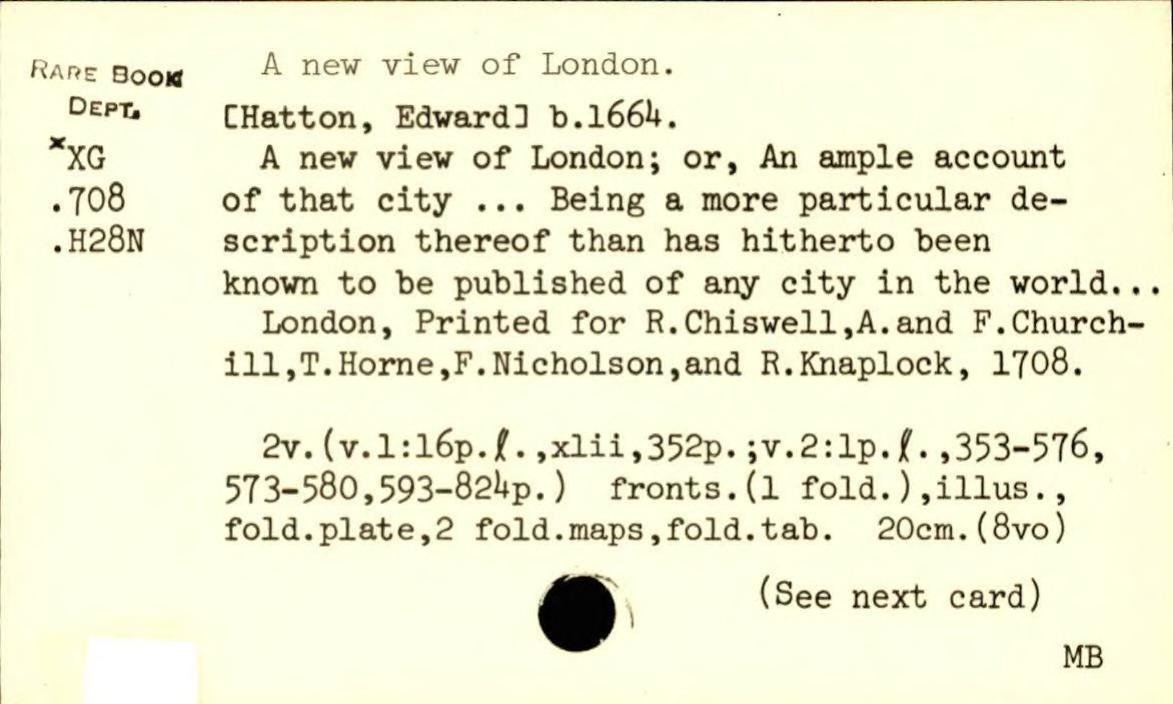 RARE BOOK DEPT.

*XG
.708
.H28N

A new view of London.

[Hatton, Edward] b.1664.

A new view of London; or, An ample account of that city ... Being a more particular description thereof than has hitherto been known to be published of any city in the world...

London, Printed for R.Chiswell,A.and F.Churchill,T.Horne,F.Nicholson,and R.Knaplock, 1708.

2v.(v.1:16p.ℓ.,xlii,352p.;v.2:1p.ℓ.,353-576, 573-580,593-824p.) fronts.(1 fold.),illus., fold.plate,2 fold.maps,fold.tab. 20cm.(8vo)

(See next card)

MB